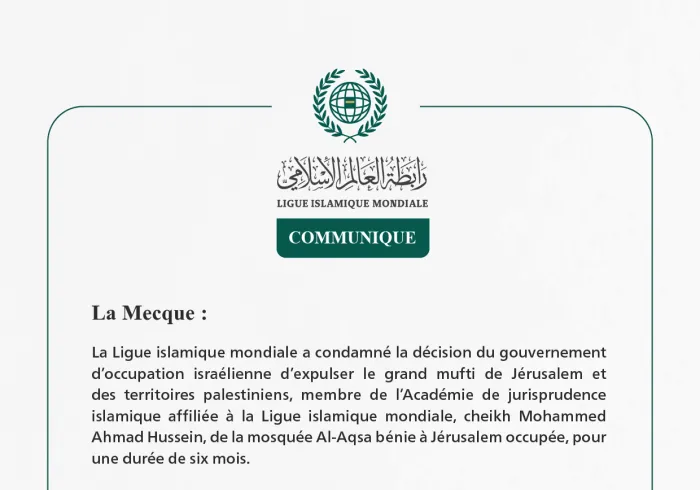 رابطة العالم الإسلامي
LIGUE ISLAMIQUE MONDIALE

COMMUNIQUE

La Mecque :

La Ligue islamique mondiale a condamné la décision du gouvernement d'occupation israélienne d'expulser le grand mufti de Jérusalem et des territoires palestiniens, membre de l'Académie de jurisprudence islamique affiliée à la Ligue islamique mondiale, cheikh Mohammed Ahmad Hussein, de la mosquée Al-Aqsa bénie à Jérusalem occupée, pour une durée de six mois.